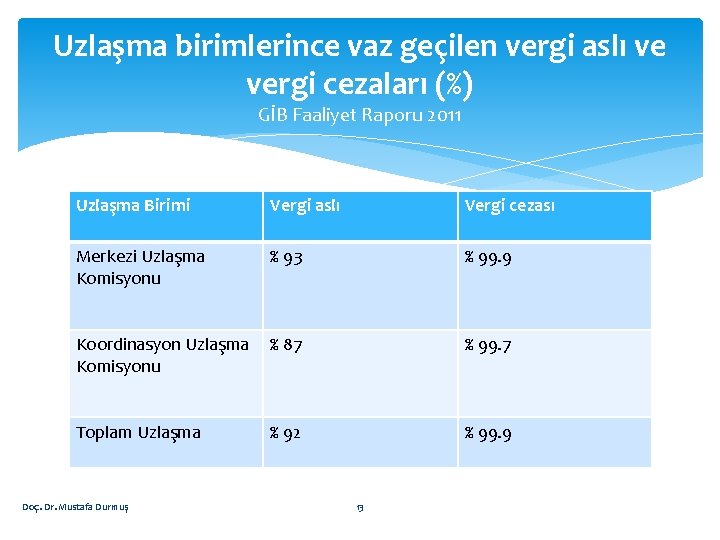 Uzlaşma birimlerince vaz geçilen vergi aslı ve vergi cezaları (%)

GİB Faaliyet Raporu 2011

| Uzlaşma Birimi | Vergi aslı | Vergi cezası |
|---|---|---|
| Merkezi Uzlaşma Komisyonu | % 93 | % 99.9 |
| Koordinasyon Uzlaşma Komisyonu | % 87 | % 99.7 |
| Toplam Uzlaşma | % 92 | % 99.9 |

Doç. Dr. Mustafa Durmuş

13